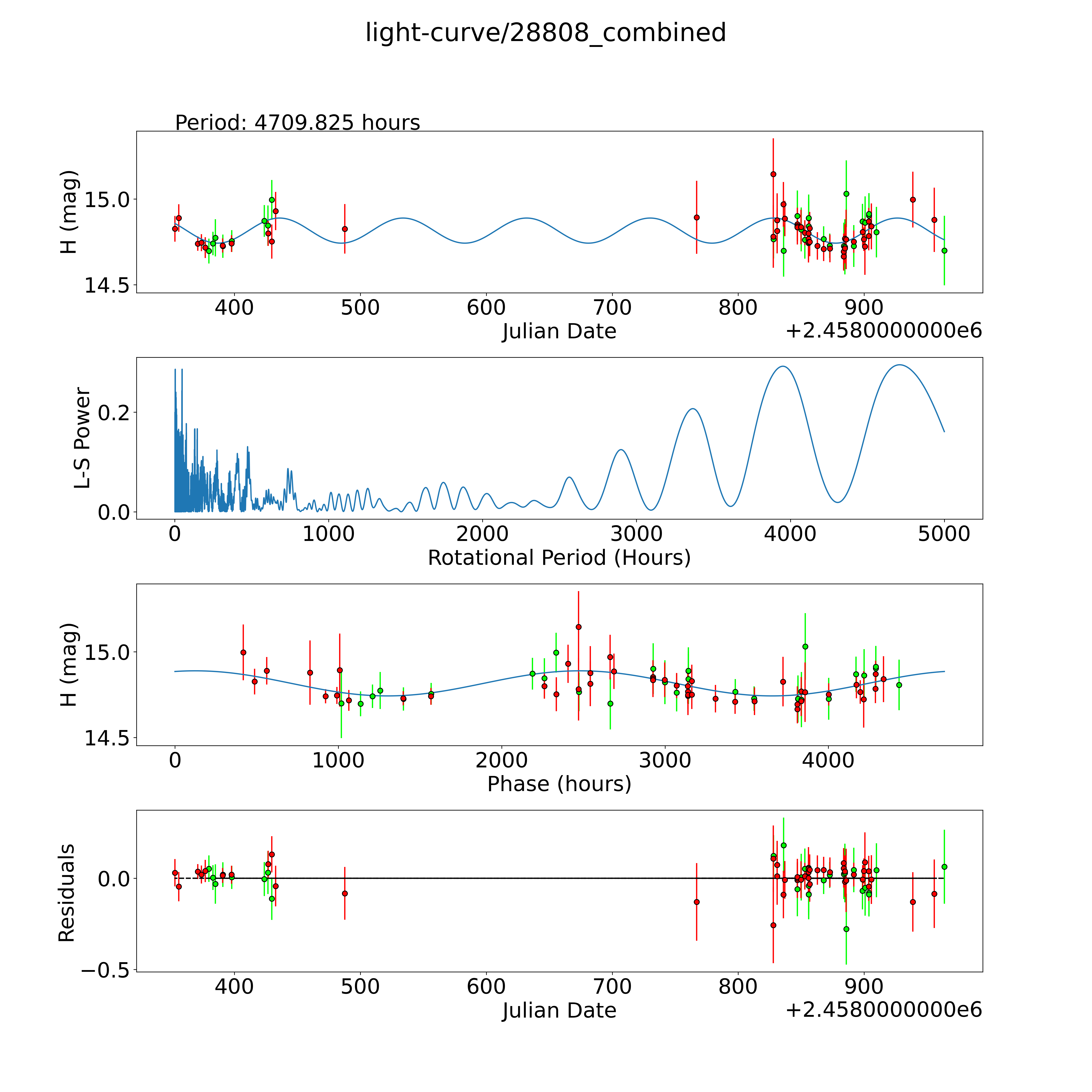 light-curve/28808_combined

Period: 4709.825 hours

H (mag)

15.0

14.5

400 500 600 700 800 900

Julian Date

+2.4580000000e6

L-S Power

0.2

0.0

0 1000 2000 3000 4000 5000

Rotational Period (Hours)

H (mag)

15.0

14.5

0 1000 2000 3000 4000

Phase (hours)

Residuals

0.0

−0.5

400 500 600 700 800 900

Julian Date

+2.4580000000e6